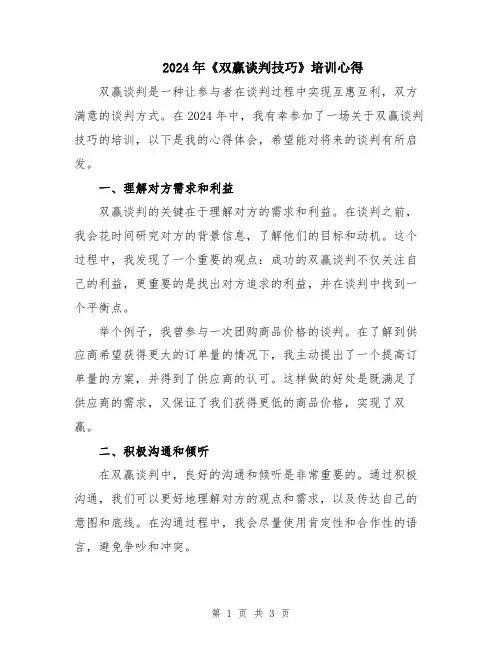 2024年《双赢谈判技巧》培训心得

双赢谈判是一种让参与者在谈判过程中实现互惠互利，双方满意的谈判方式。在2024年中，我有幸参加了一场关于双赢谈判技巧的培训，以下是我的心得体会，希望能对将来的谈判有所启发。

一、理解对方需求和利益

双赢谈判的关键在于理解对方的需求和利益。在谈判之前，我会花时间研究对方的背景信息，了解他们的目标和动机。这个过程中，我发现了一个重要的观点：成功的双赢谈判不仅关注自己的利益，更重要的是找出对方追求的利益，并在谈判中找到一个平衡点。

举个例子，我曾参与一次团购商品价格的谈判。在了解到供应商希望获得更大的订单量的情况下，我主动提出了一个提高订单量的方案，并得到了供应商的认可。这样做的好处是既满足了供应商的需求，又保证了我们获得更低的商品价格，实现了双赢。

二、积极沟通和倾听

在双赢谈判中，良好的沟通和倾听是非常重要的。通过积极沟通，我们可以更好地理解对方的观点和需求，以及传达自己的意图和底线。在沟通过程中，我会尽量使用肯定性和合作性的语言，避免争吵和冲突。

第 1 页 共 3 页